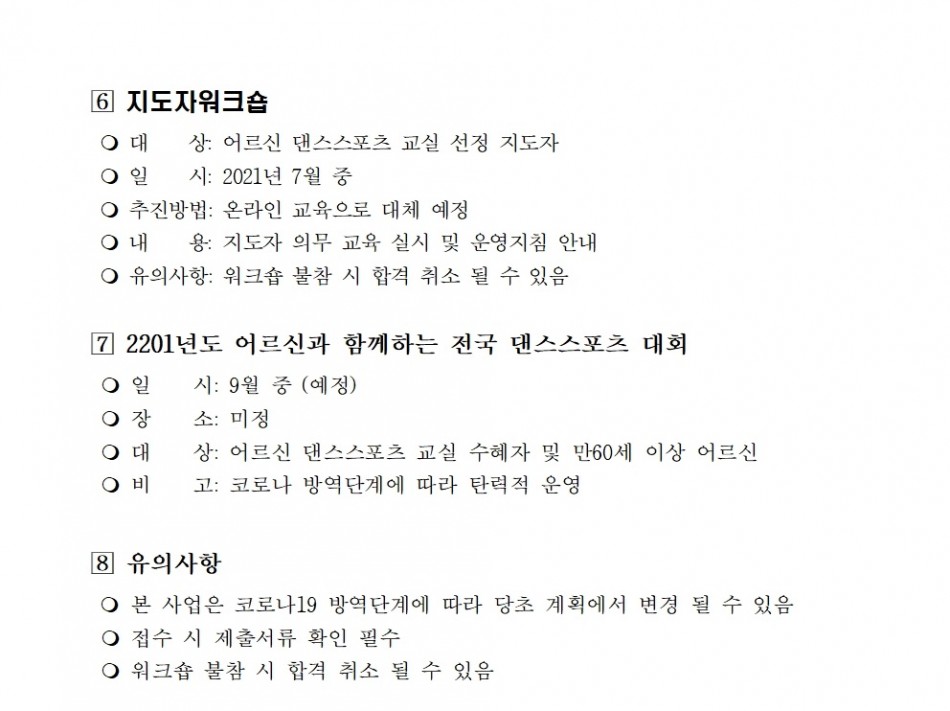 6 지도자워크숍

❍ 대　　상: 어르신 댄스스포츠 교실 선정 지도자
❍ 일　　시: 2021년 7월 중
❍ 추진방법: 온라인 교육으로 대체 예정
❍ 내　　용: 지도자 의무 교육 실시 및 운영지침 안내
❍ 유의사항: 워크숍 불참 시 합격 취소 될 수 있음

7 2201년도 어르신과 함께하는 전국 댄스스포츠 대회

❍ 일　　시: 9월 중 (예정)
❍ 장　　소: 미정
❍ 대　　상: 어르신 댄스스포츠 교실 수혜자 및 만60세 이상 어르신
❍ 비　　고: 코로나 방역단계에 따라 탄력적 운영

8 유의사항

❍ 본 사업은 코로나19 방역단계에 따라 당초 계획에서 변경 될 수 있음
❍ 접수 시 제출서류 확인 필수
❍ 워크숍 불참 시 합격 취소 될 수 있음